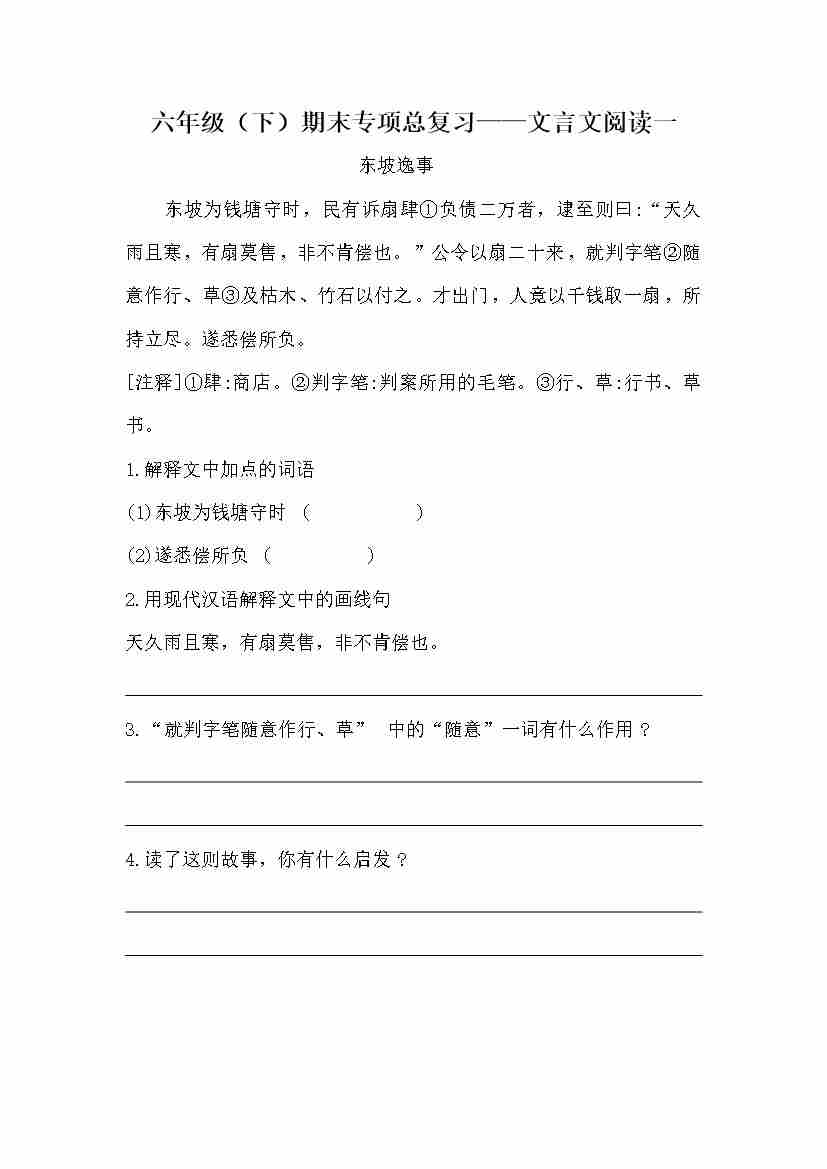 六年级（下）期末专项总复习——文言文阅读一

东坡逸事

东坡为钱塘守时，民有诉扇肆①负债二万者，逮至则曰:“天久雨且寒，有扇莫售，非不肯偿也。”公令以扇二十来，就判字笔②随意作行、草③及枯木、竹石以付之。才出门，人竟以千钱取一扇，所持立尽。遂悉偿所负。

[注释]①肆:商店。②判字笔:判案所用的毛笔。③行、草:行书、草书。

1.解释文中加点的词语

(1)东坡为钱塘守时（　　　　）

(2)遂悉偿所负（　　　　）

2.用现代汉语解释文中的画线句

天久雨且寒，有扇莫售，非不肯偿也。

3.“就判字笔随意作行、草” 中的“随意”一词有什么作用？

4.读了这则故事，你有什么启发？